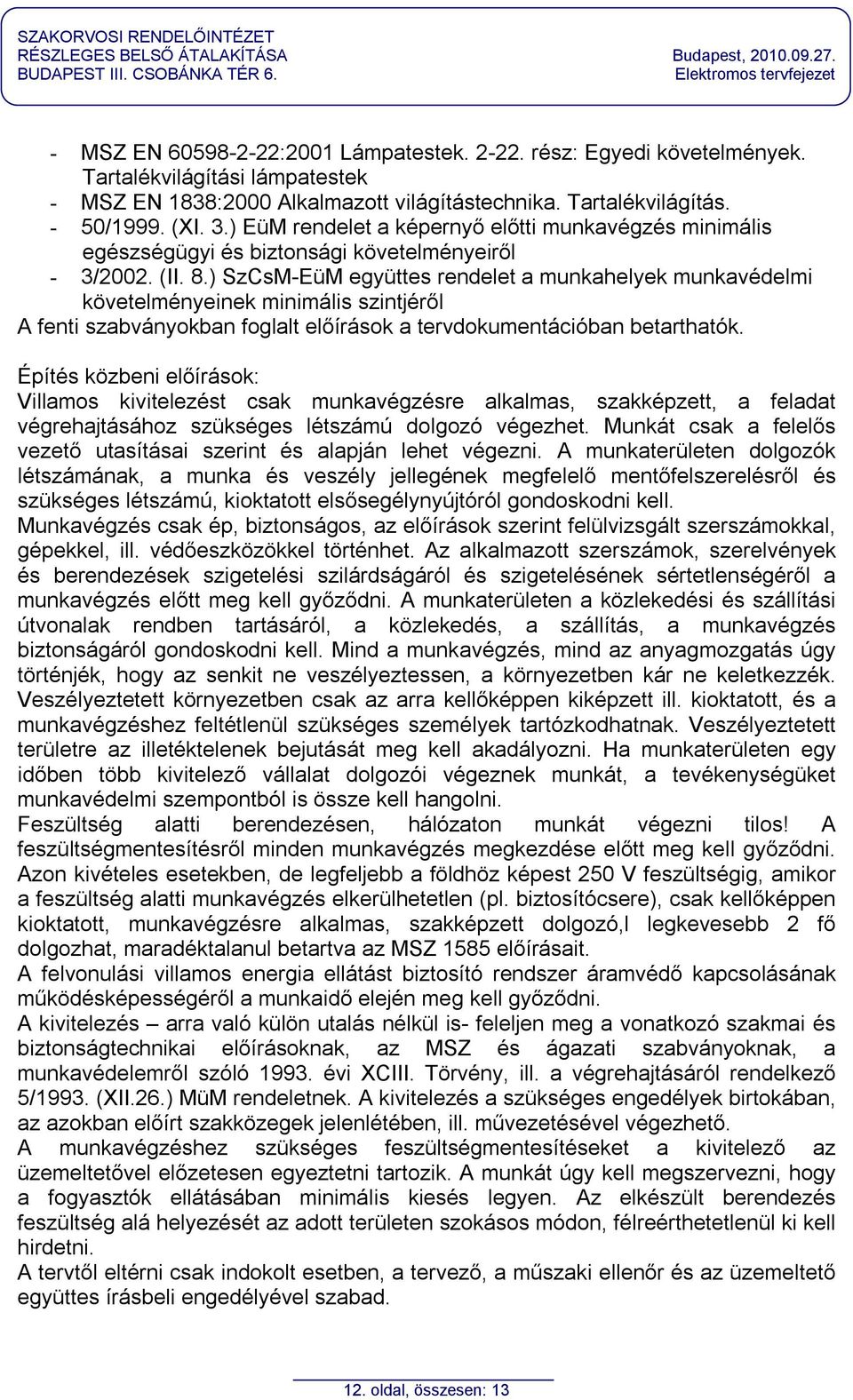 SZAKORVOSI RENDELŐINTÉZET
RÉSZLEGES BELSŐ ÁTALAKÍTÁSA
BUDAPEST III. CSOBÁNKA TÉR 6.

Budapest, 2010.09.27.
Elektromos tervfejezet

- MSZ EN 60598-2-22:2001 Lámpatestek. 2-22. rész: Egyedi követelmények. Tartalékvilágítási lámpatestek
- MSZ EN 1838:2000 Alkalmazott világítástechnika. Tartalékvilágítás.
- 50/1999. (XI. 3.) EüM rendelet a képernyő előtti munkavégzés minimális egészségügyi és biztonsági követelményeiről
- 3/2002. (II. 8.) SzCsM-EüM együttes rendelet a munkahelyek munkavédelmi követelményeinek minimális szintjéről

A fenti szabványokban foglalt előírások a tervdokumentációban betarthatók.

Építés közbeni előírások:
Villamos kivitelezést csak munkavégzésre alkalmas, szakképzett, a feladat végrehajtásához szükséges létszámú dolgozó végezhet. Munkát csak a felelős vezető utasításai szerint és alapján lehet végezni. A munkaterületen dolgozók létszámának, a munka és veszély jellegének megfelelő mentőfelszerelésről és szükséges létszámú, kioktatott elsősegélynyújtóról gondoskodni kell.
Munkavégzés csak ép, biztonságos, az előírások szerint felülvizsgált szerszámokkal, gépekkel, ill. védőeszközökkel történhet. Az alkalmazott szerszámok, szerelvények és berendezések szigetelési szilárdságáról és szigetelésének sértetlenségéről a munkavégzés előtt meg kell győződni. A munkaterületen a közlekedési és szállítási útvonalak rendben tartásáról, a közlekedés, a szállítás, a munkavégzés biztonságáról gondoskodni kell. Mind a munkavégzés, mind az anyagmozgatás úgy történjék, hogy az senkit ne veszélyeztessen, a környezetben kár ne keletkezzék. Veszélyeztetett környezetben csak az arra kellőképpen kiképzett ill. kioktatott, és a munkavégzéshez feltétlenül szükséges személyek tartózkodhatnak. Veszélyeztetett területre az illetéktelenek bejutását meg kell akadályozni. Ha munkaterületen egy időben több kivitelező vállalat dolgozói végeznek munkát, a tevékenységüket munkavédelmi szempontból is össze kell hangolni.
Feszültség alatti berendezésen, hálózaton munkát végezni tilos! A feszültségmentesítésről minden munkavégzés megkezdése előtt meg kell győződni. Azon kivételes esetekben, de legfeljebb a földhöz képest 250 V feszültségig, amikor a feszültség alatti munkavégzés elkerülhetetlen (pl. biztosítócsere), csak kellőképpen kioktatott, munkavégzésre alkalmas, szakképzett dolgozó,l legkevesebb 2 fő dolgozhat, maradéktalanul betartva az MSZ 1585 előírásait.
A felvonulási villamos energia ellátást biztosító rendszer áramvédő kapcsolásának működésképességéről a munkaidő elején meg kell győződni.
A kivitelezés – arra való külön utalás nélkül is- feleljen meg a vonatkozó szakmai és biztonságtechnikai előírásoknak, az MSZ és ágazati szabványoknak, a munkavédelemről szóló 1993. évi XCIII. Törvény, ill. a végrehajtásáról rendelkező 5/1993. (XII.26.) MüM rendeletnek. A kivitelezés a szükséges engedélyek birtokában, az azokban előírt szakközegek jelenlétében, ill. művezetésével végezhető.
A munkavégzéshez szükséges feszültségmentesítéseket a kivitelező az üzemeltetővel előzetesen egyeztetni tartozik. A munkát úgy kell megszervezni, hogy a fogyasztók ellátásában minimális kiesés legyen. Az elkészült berendezés feszültség alá helyezését az adott területen szokásos módon, félreérthetetlenül ki kell hirdetni.
A tervtől eltérni csak indokolt esetben, a tervező, a műszaki ellenőr és az üzemeltető együttes írásbeli engedélyével szabad.

12. oldal, összesen: 13